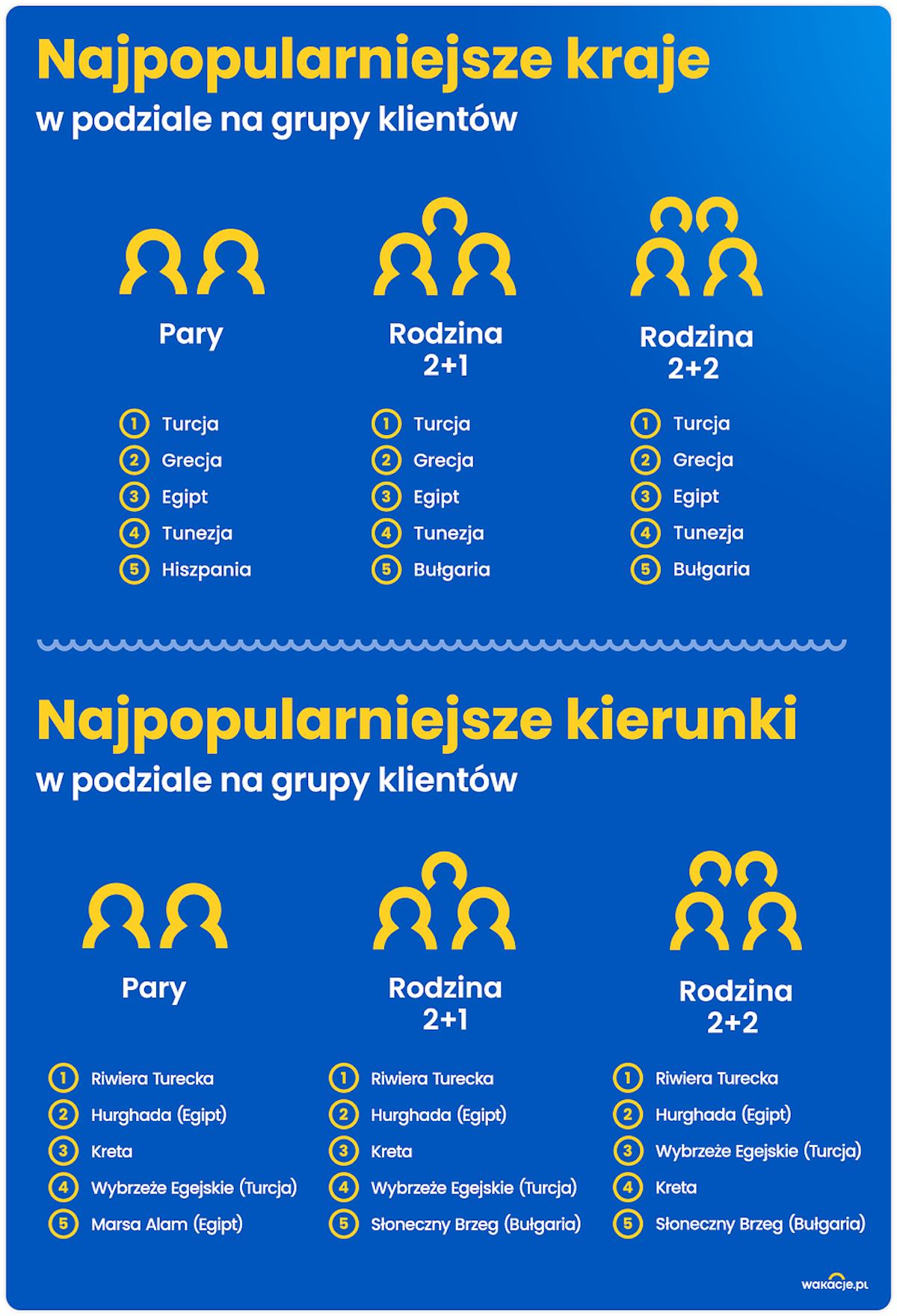 Najpopularniejsze kraje
w podziale na grupy klientów

Pary

1 Turcja
2 Grecja
3 Egipt
4 Tunezja
5 Hiszpania

Rodzina 2+1

1 Turcja
2 Grecja
3 Egipt
4 Tunezja
5 Bułgaria

Rodzina 2+2

1 Turcja
2 Grecja
3 Egipt
4 Tunezja
5 Bułgaria

Najpopularniejsze kierunki
w podziale na grupy klientów

Pary

1 Riwiera Turecka
2 Hurghada (Egipt)
3 Kreta
4 Wybrzeże Egejskie (Turcja)
5 Marsa Alam (Egipt)

Rodzina 2+1

1 Riwiera Turecka
2 Hurghada (Egipt)
3 Kreta
4 Wybrzeże Egejskie (Turcja)
5 Słoneczny Brzeg (Bułgaria)

Rodzina 2+2

1 Riwiera Turecka
2 Hurghada (Egipt)
3 Wybrzeże Egejskie (Turcja)
4 Kreta
5 Słoneczny Brzeg (Bułgaria)

wakacje.pl